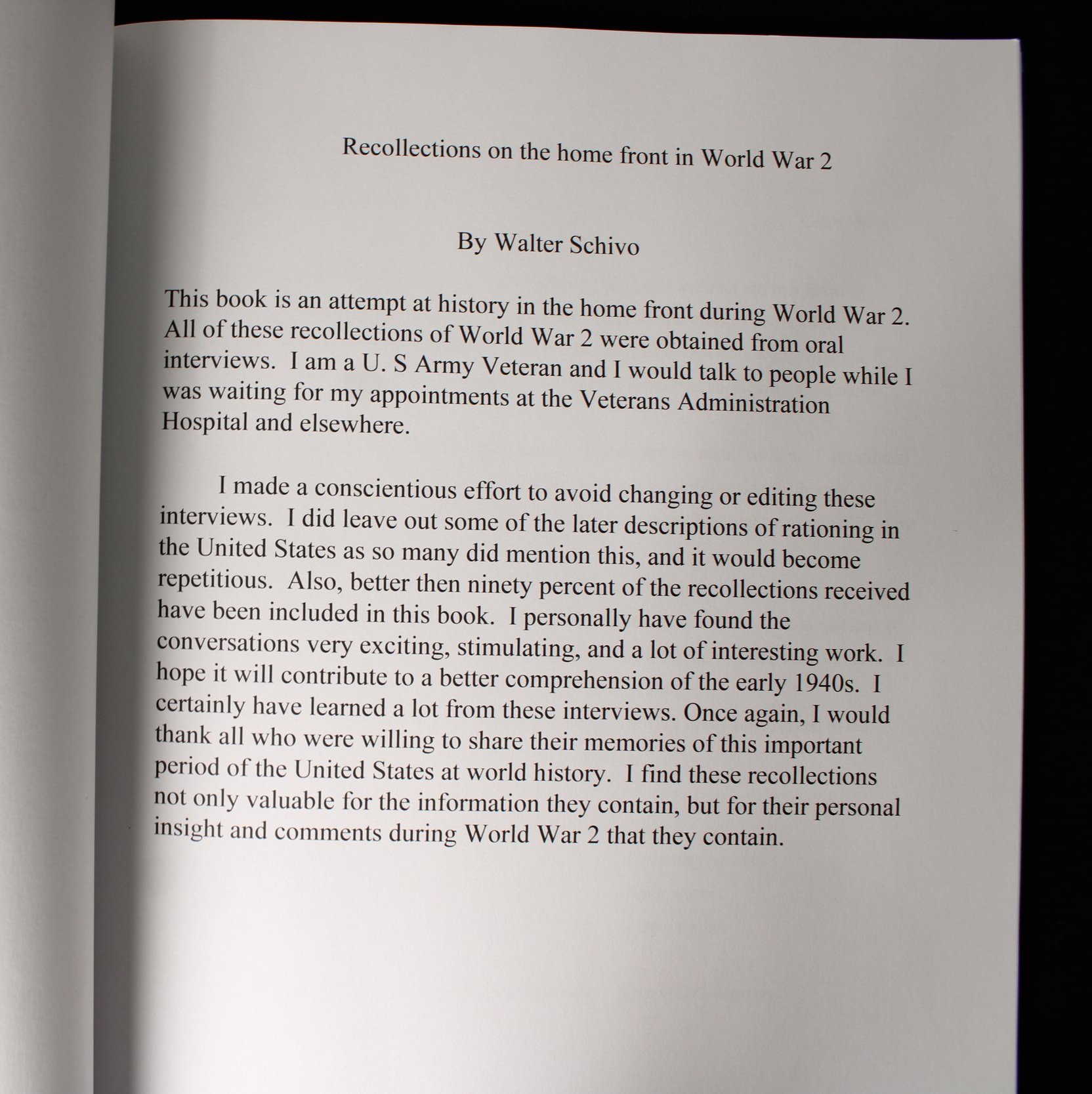 Recollections on the home front in World War 2

By Walter Schivo

This book is an attempt at history in the home front during World War 2. All of these recollections of World War 2 were obtained from oral interviews. I am a U. S Army Veteran and I would talk to people while I was waiting for my appointments at the Veterans Administration Hospital and elsewhere.

I made a conscientious effort to avoid changing or editing these interviews. I did leave out some of the later descriptions of rationing in the United States as so many did mention this, and it would become repetitious. Also, better then ninety percent of the recollections received have been included in this book. I personally have found the conversations very exciting, stimulating, and a lot of interesting work. I hope it will contribute to a better comprehension of the early 1940s. I certainly have learned a lot from these interviews. Once again, I would thank all who were willing to share their memories of this important period of the United States at world history. I find these recollections not only valuable for the information they contain, but for their personal insight and comments during World War 2 that they contain.